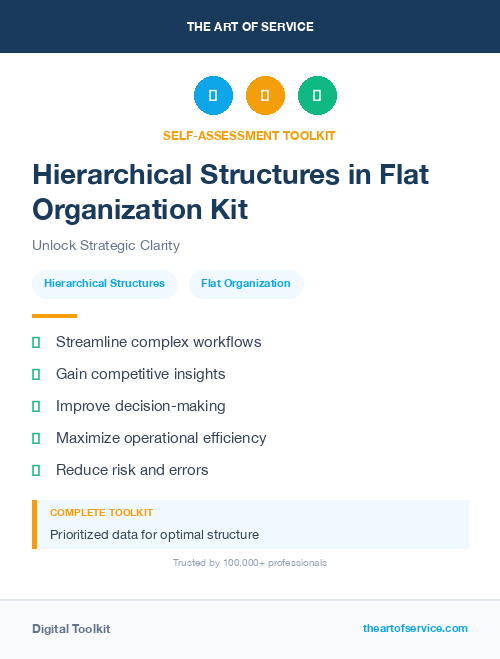 THE ART OF SERVICE

SELF-ASSESSMENT TOOLKIT

Hierarchical Structures in Flat Organization Kit

Unlock Strategic Clarity

Hierarchical Structures

Flat Organization

Streamline complex workflows

Gain competitive insights

Improve decision-making

Maximize operational efficiency

Reduce risk and errors

COMPLETE TOOLKIT

Prioritized data for optimal structure

Trusted by 100,000+ professionals

Digital Toolkit

theartofservice.com